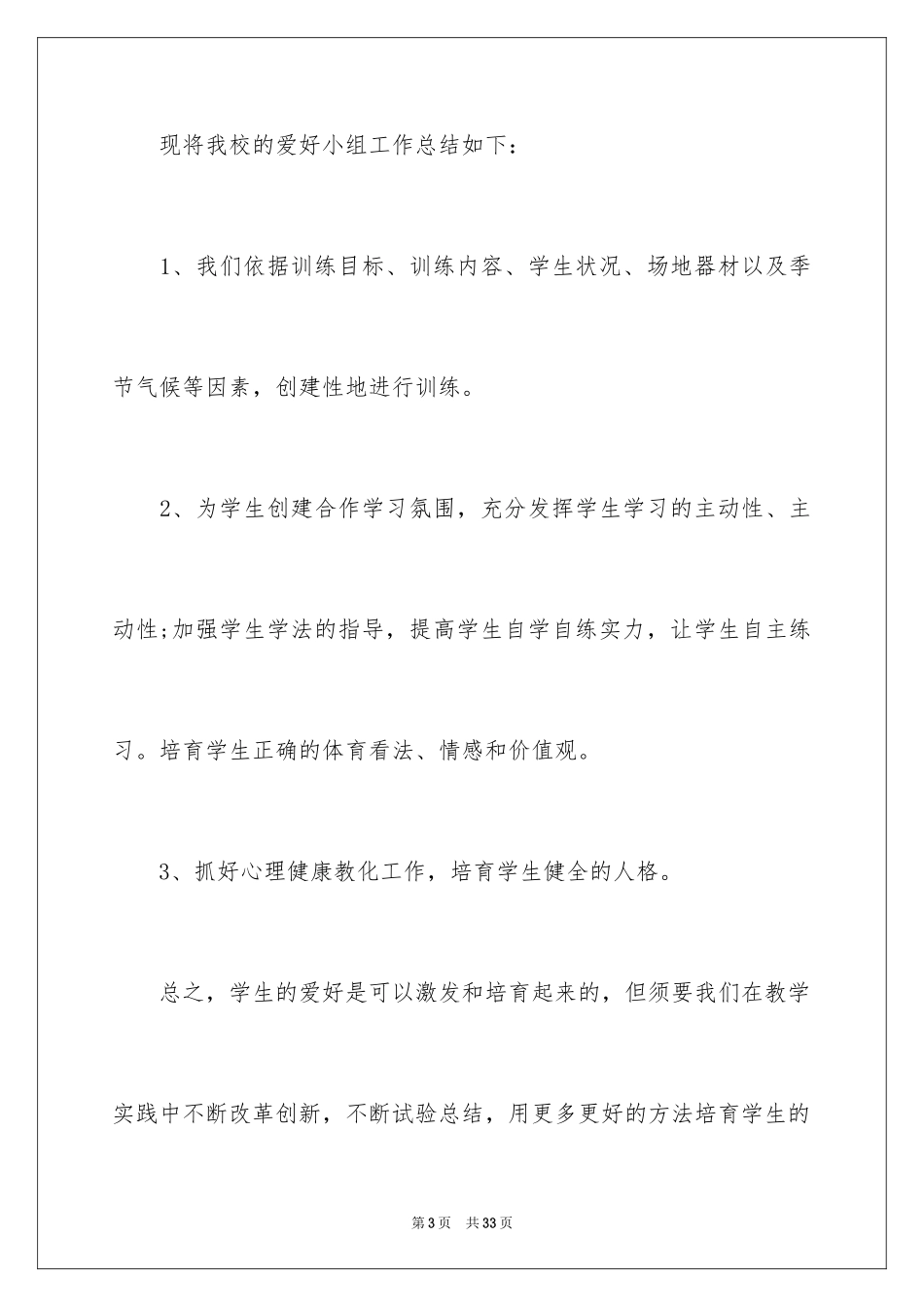 现将我校的爱好小组工作总结如下：

1、我们依据训练目标、训练内容、学生状况、场地器材以及季节气候等因素，创建性地进行训练。

2、为学生创建合作学习氛围，充分发挥学生学习的主动性、主动性;加强学生学法的指导，提高学生自学自练实力，让学生自主练习。培育学生正确的体育看法、情感和价值观。

3、抓好心理健康教化工作，培育学生健全的人格。

总之，学生的爱好是可以激发和培育起来的，但须要我们在教学实践中不断改革创新，不断试验总结，用更多更好的方法培育学生的

第3页 共33页